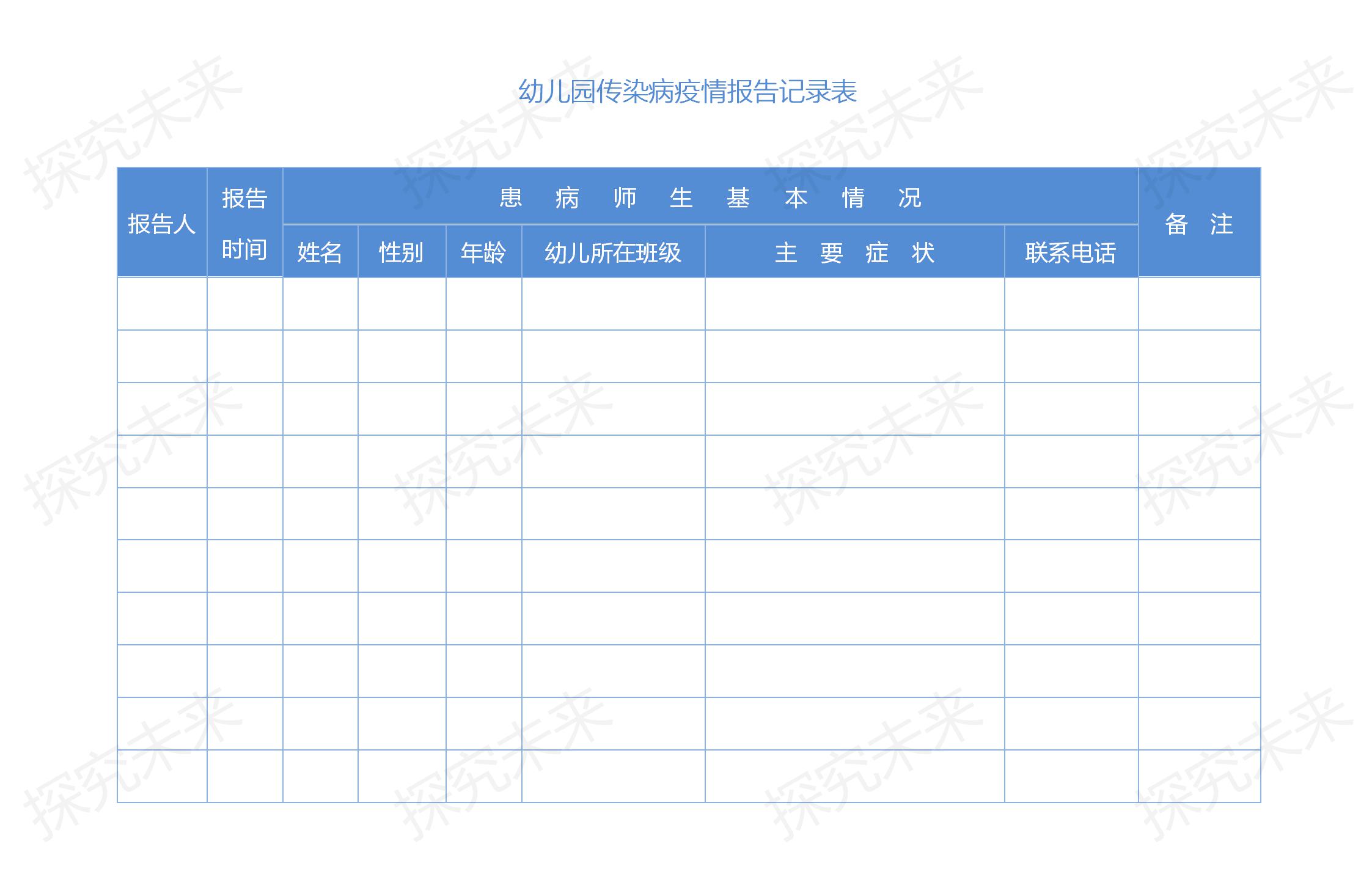 幼儿园传染病疫情报告记录表

| 报告人 | 报告时间 | 患 病 师 生 基 本 情 况 | | | | | | 备 注 |
|---|---|---|---|---|---|---|---|---|
| | | 姓名 | 性别 | 年龄 | 幼儿所在班级 | 主 要 症 状 | 联系电话 | |
| | | | | | | | | |
| | | | | | | | | |
| | | | | | | | | |
| | | | | | | | | |
| | | | | | | | | |
| | | | | | | | | |
| | | | | | | | | |
| | | | | | | | | |
| | | | | | | | | |
| | | | | | | | | |

探究未来